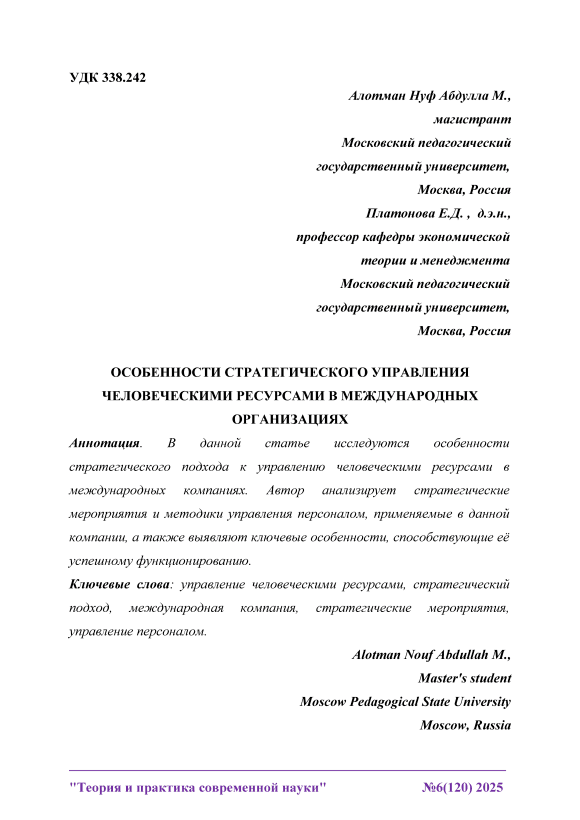 УДК 338.242

Алотман Нуф Абдулла М.,
магистрант
Московский педагогический
государственный университет,
Москва, Россия
Платонова Е.Д. , д.э.н.,
профессор кафедры экономической
теории и менеджмента
Московский педагогический
государственный университет,
Москва, Россия

ОСОБЕННОСТИ СТРАТЕГИЧЕСКОГО УПРАВЛЕНИЯ ЧЕЛОВЕЧЕСКИМИ РЕСУРСАМИ В МЕЖДУНАРОДНЫХ ОРГАНИЗАЦИЯХ

Аннотация. В данной статье исследуются особенности стратегического подхода к управлению человеческими ресурсами в международных компаниях. Автор анализирует стратегические мероприятия и методики управления персоналом, применяемые в данной компании, а также выявляют ключевые особенности, способствующие её успешному функционированию.

Ключевые слова: управление человеческими ресурсами, стратегический подход, международная компания, стратегические мероприятия, управление персоналом.

Alotman Nouf Abdullah M.,
Master's student
Moscow Pedagogical State University
Moscow, Russia

"Теория и практика современной науки" №6(120) 2025